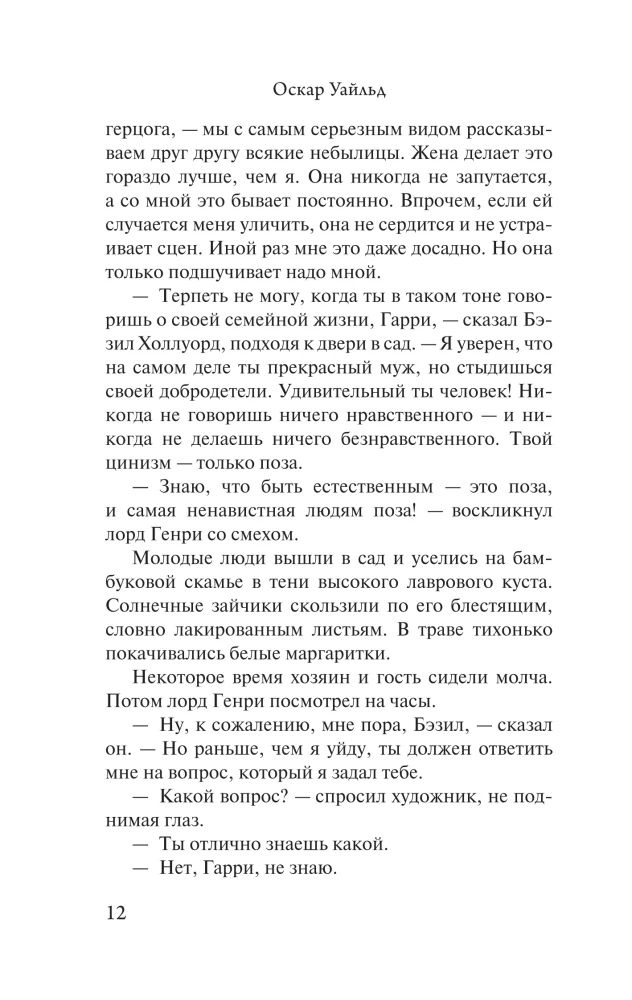 Оскар Уайльд

герцога, — мы с самым серьезным видом рассказываем друг другу всякие небылицы. Жена делает это гораздо лучше, чем я. Она никогда не запутается, а со мной это бывает постоянно. Впрочем, если ей случается меня уличить, она не сердится и не устраивает сцен. Иной раз мне это даже досадно. Но она только подшучивает надо мной.

— Терпеть не могу, когда ты в таком тоне говоришь о своей семейной жизни, Гарри, — сказал Бэзил Холлуорд, подходя к двери в сад. — Я уверен, что на самом деле ты прекрасный муж, но стыдишься своей добродетели. Удивительный ты человек! Никогда не говоришь ничего нравственного — и никогда не делаешь ничего безнравственного. Твой цинизм — только поза.

— Знаю, что быть естественным — это поза, и самая ненавистная людям поза! — воскликнул лорд Генри со смехом.

Молодые люди вышли в сад и уселись на бамбуковой скамье в тени высокого лаврового куста. Солнечные зайчики скользили по его блестящим, словно лакированным листьям. В траве тихонько покачивались белые маргаритки.

Некоторое время хозяин и гость сидели молча. Потом лорд Генри посмотрел на часы.

— Ну, к сожалению, мне пора, Бэзил, — сказал он. — Но раньше, чем я уйду, ты должен ответить мне на вопрос, который я задал тебе.

— Какой вопрос? — спросил художник, не поднимая глаз.

— Ты отлично знаешь какой.

— Нет, Гарри, не знаю.

12